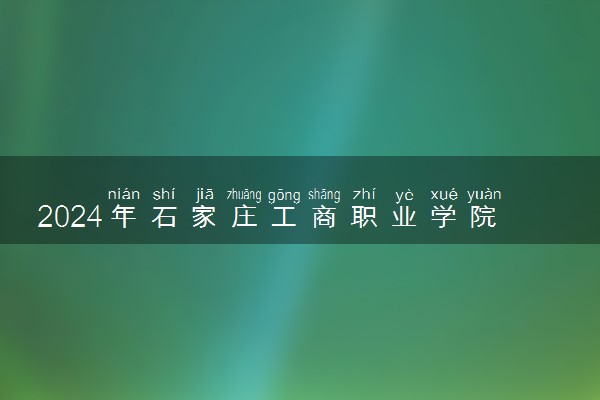 nián shí jiā zhuāng gōng shāng zhí yè xué yuàn
2024年石家庄工商职业学院